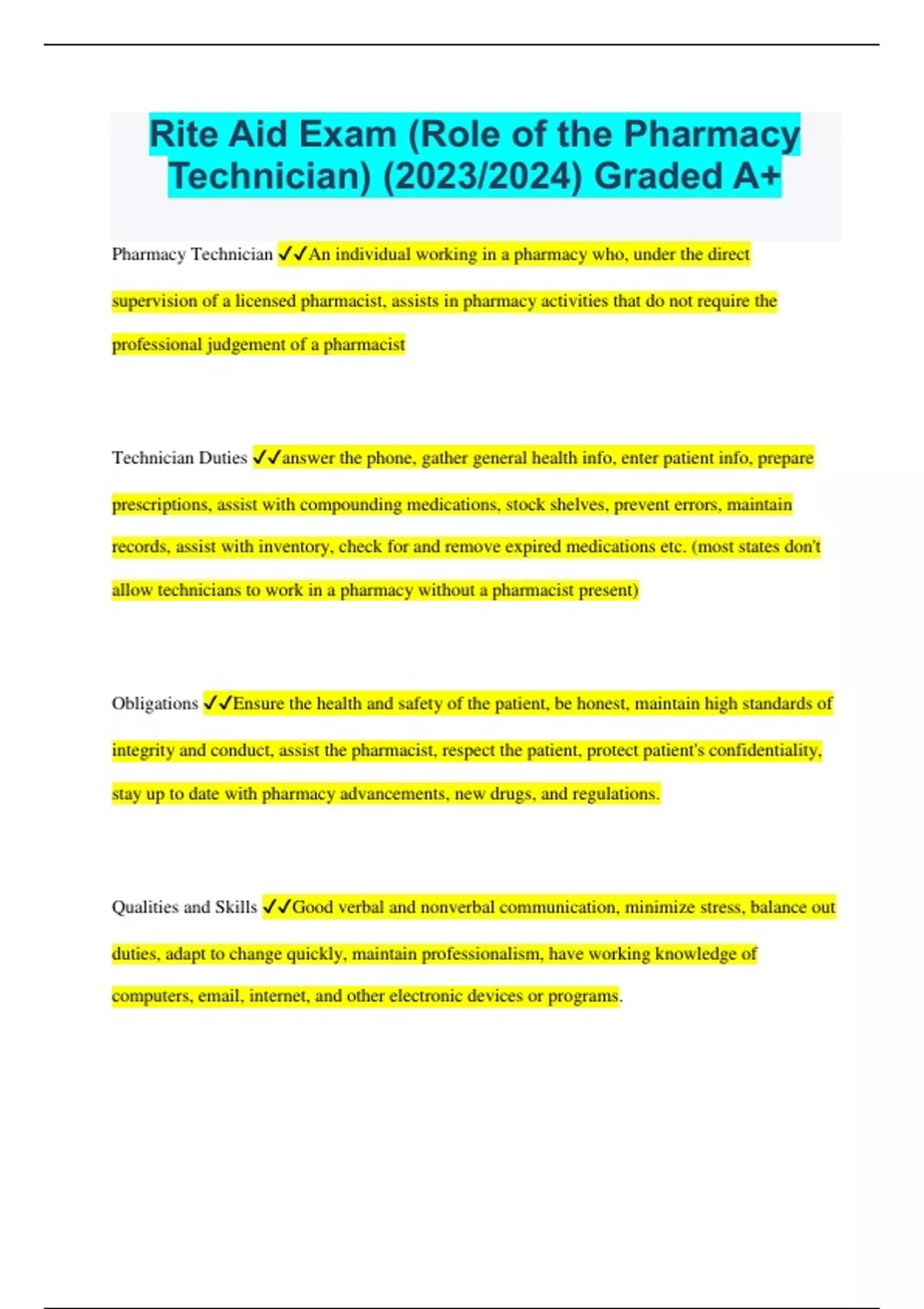 Rite Aid Exam (Role of the Pharmacy Technician) (2023/2024) Graded A+

Pharmacy Technician ✓✓An individual working in a pharmacy who, under the direct supervision of a licensed pharmacist, assists in pharmacy activities that do not require the professional judgement of a pharmacist

Technician Duties ✓✓answer the phone, gather general health info, enter patient info, prepare prescriptions, assist with compounding medications, stock shelves, prevent errors, maintain records, assist with inventory, check for and remove expired medications etc. (most states don't allow technicians to work in a pharmacy without a pharmacist present)

Obligations ✓✓Ensure the health and safety of the patient, be honest, maintain high standards of integrity and conduct, assist the pharmacist, respect the patient, protect patient's confidentiality, stay up to date with pharmacy advancements, new drugs, and regulations.

Qualities and Skills ✓✓Good verbal and nonverbal communication, minimize stress, balance out duties, adapt to change quickly, maintain professionalism, have working knowledge of computers, email, internet, and other electronic devices or programs.